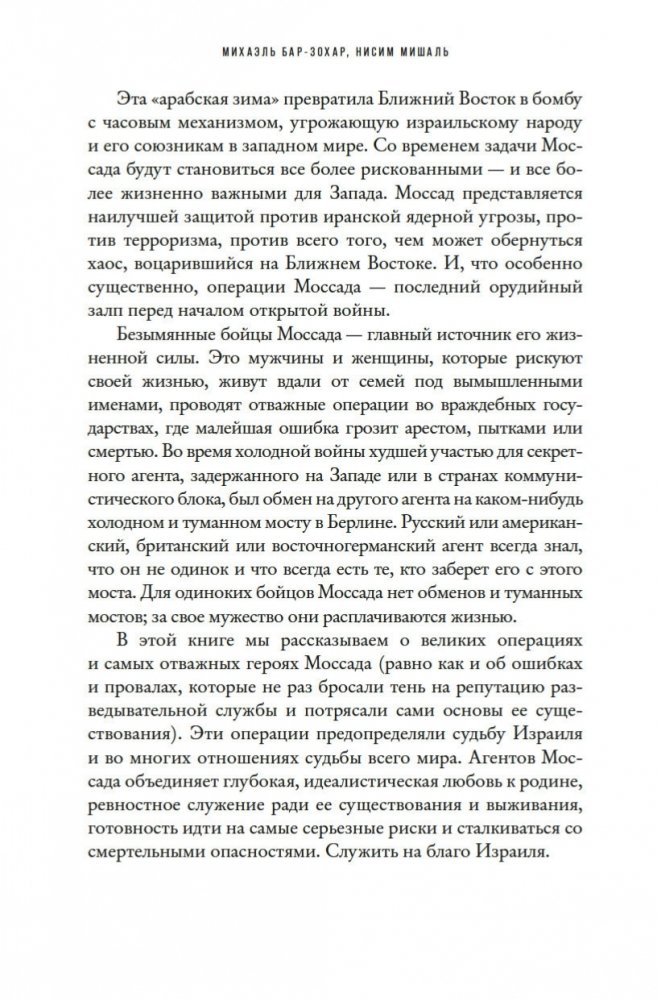 МИХАЭЛЬ БАР-ЗОХАР, НИСИМ МИШАЛЬ

Эта «арабская зима» превратила Ближний Восток в бомбу с часовым механизмом, угрожающую израильскому народу и его союзникам в западном мире. Со временем задачи Моссада будут становиться все более рискованными — и все более жизненно важными для Запада. Моссад представляется наилучшей защитой против иранской ядерной угрозы, против терроризма, против всего того, чем может обернуться хаос, воцарившийся на Ближнем Востоке. И, что особенно существенно, операции Моссада — последний орудийный залп перед началом открытой войны.

Безымянные бойцы Моссада — главный источник его жизненной силы. Это мужчины и женщины, которые рискуют своей жизнью, живут вдали от семей под вымышленными именами, проводят отважные операции во враждебных государствах, где малейшая ошибка грозит арестом, пытками или смертью. Во время холодной войны худшей участью для секретного агента, задержанного на Западе или в странах коммунистического блока, был обмен на другого агента на каком-нибудь холодном и туманном мосту в Берлине. Русский или американский, британский или восточногерманский агент всегда знал, что он не одинок и что всегда есть те, кто заберет его с этого моста. Для одиноких бойцов Моссада нет обменов и туманных мостов; за свое мужество они расплачиваются жизнью.

В этой книге мы рассказываем о великих операциях и самых отважных героях Моссада (равно как и об ошибках и провалах, которые не раз бросали тень на репутацию разведывательной службы и потрясали сами основы ее существования). Эти операции предопределяли судьбу Израиля и во многих отношениях судьбы всего мира. Агентов Моссада объединяет глубокая, идеалистическая любовь к родине, ревностное служение ради ее существования и выживания, готовность идти на самые серьезные риски и сталкиваться со смертельными опасностями. Служить на благо Израиля.